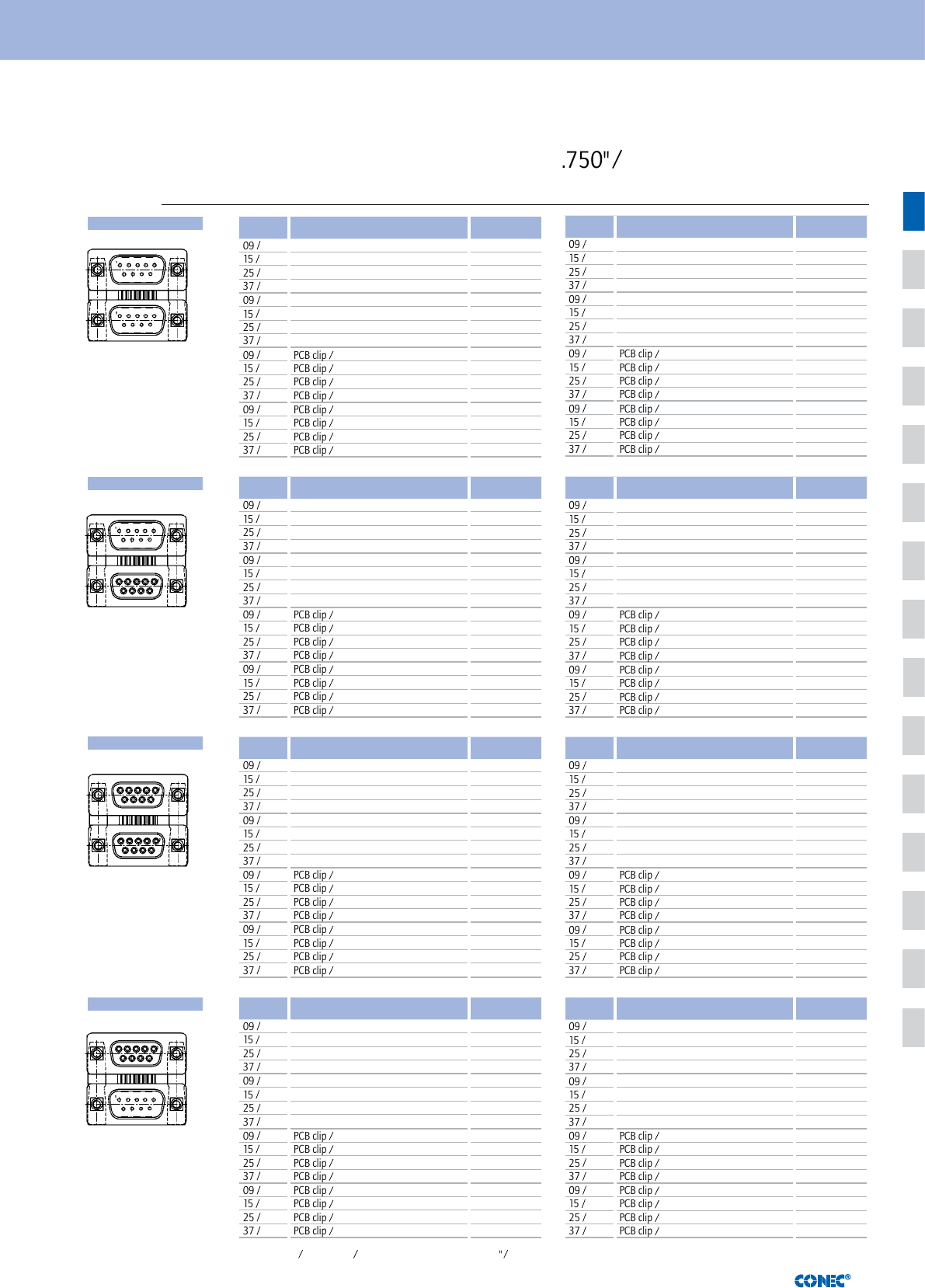 .750"/

| | | |
|---|---|---|
| 09 / | | |
| 15 / | | |
| 25 / | | |
| 37 / | | |
| 09 / | | |
| 15 / | | |
| 25 / | | |
| 37 / | | |
| 09 / | PCB clip / | |
| 15 / | PCB clip / | |
| 25 / | PCB clip / | |
| 37 / | PCB clip / | |
| 09 / | PCB clip / | |
| 15 / | PCB clip / | |
| 25 / | PCB clip / | |
| 37 / | PCB clip / | |

| | | |
|---|---|---|
| 09 / | | |
| 15 / | | |
| 25 / | | |
| 37 / | | |
| 09 / | | |
| 15 / | | |
| 25 / | | |
| 37 / | | |
| 09 / | PCB clip / | |
| 15 / | PCB clip / | |
| 25 / | PCB clip / | |
| 37 / | PCB clip / | |
| 09 / | PCB clip / | |
| 15 / | PCB clip / | |
| 25 / | PCB clip / | |
| 37 / | PCB clip / | |

| | | |
|---|---|---|
| 09 / | | |
| 15 / | | |
| 25 / | | |
| 37 / | | |
| 09 / | | |
| 15 / | | |
| 25 / | | |
| 37 / | | |
| 09 / | PCB clip / | |
| 15 / | PCB clip / | |
| 25 / | PCB clip / | |
| 37 / | PCB clip / | |
| 09 / | PCB clip / | |
| 15 / | PCB clip / | |
| 25 / | PCB clip / | |
| 37 / | PCB clip / | |

| | | |
|---|---|---|
| 09 / | | |
| 15 / | | |
| 25 / | | |
| 37 / | | |
| 09 / | | |
| 15 / | | |
| 25 / | | |
| 37 / | | |
| 09 / | PCB clip / | |
| 15 / | PCB clip / | |
| 25 / | PCB clip / | |
| 37 / | PCB clip / | |
| 09 / | PCB clip / | |
| 15 / | PCB clip / | |
| 25 / | PCB clip / | |
| 37 / | PCB clip / | |

| | | |
|---|---|---|
| 09 / | | |
| 15 / | | |
| 25 / | | |
| 37 / | | |
| 09 / | | |
| 15 / | | |
| 25 / | | |
| 37 / | | |
| 09 / | PCB clip / | |
| 15 / | PCB clip / | |
| 25 / | PCB clip / | |
| 37 / | PCB clip / | |
| 09 / | PCB clip / | |
| 15 / | PCB clip / | |
| 25 / | PCB clip / | |
| 37 / | PCB clip / | |

| | | |
|---|---|---|
| 09 / | | |
| 15 / | | |
| 25 / | | |
| 37 / | | |
| 09 / | | |
| 15 / | | |
| 25 / | | |
| 37 / | | |
| 09 / | PCB clip / | |
| 15 / | PCB clip / | |
| 25 / | PCB clip / | |
| 37 / | PCB clip / | |
| 09 / | PCB clip / | |
| 15 / | PCB clip / | |
| 25 / | PCB clip / | |
| 37 / | PCB clip / | |

| | | |
|---|---|---|
| 09 / | | |
| 15 / | | |
| 25 / | | |
| 37 / | | |
| 09 / | | |
| 15 / | | |
| 25 / | | |
| 37 / | | |
| 09 / | PCB clip / | |
| 15 / | PCB clip / | |
| 25 / | PCB clip / | |
| 37 / | PCB clip / | |
| 09 / | PCB clip / | |
| 15 / | PCB clip / | |
| 25 / | PCB clip / | |
| 37 / | PCB clip / | |

| | | |
|---|---|---|
| 09 / | | |
| 15 / | | |
| 25 / | | |
| 37 / | | |
| 09 / | | |
| 15 / | | |
| 25 / | | |
| 37 / | | |
| 09 / | PCB clip / | |
| 15 / | PCB clip / | |
| 25 / | PCB clip / | |
| 37 / | PCB clip / | |
| 09 / | PCB clip / | |
| 15 / | PCB clip / | |
| 25 / | PCB clip / | |
| 37 / | PCB clip / | |

/ / "/

CONEC®